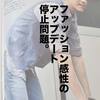 ファッション感性の
アップデート
停止問題。